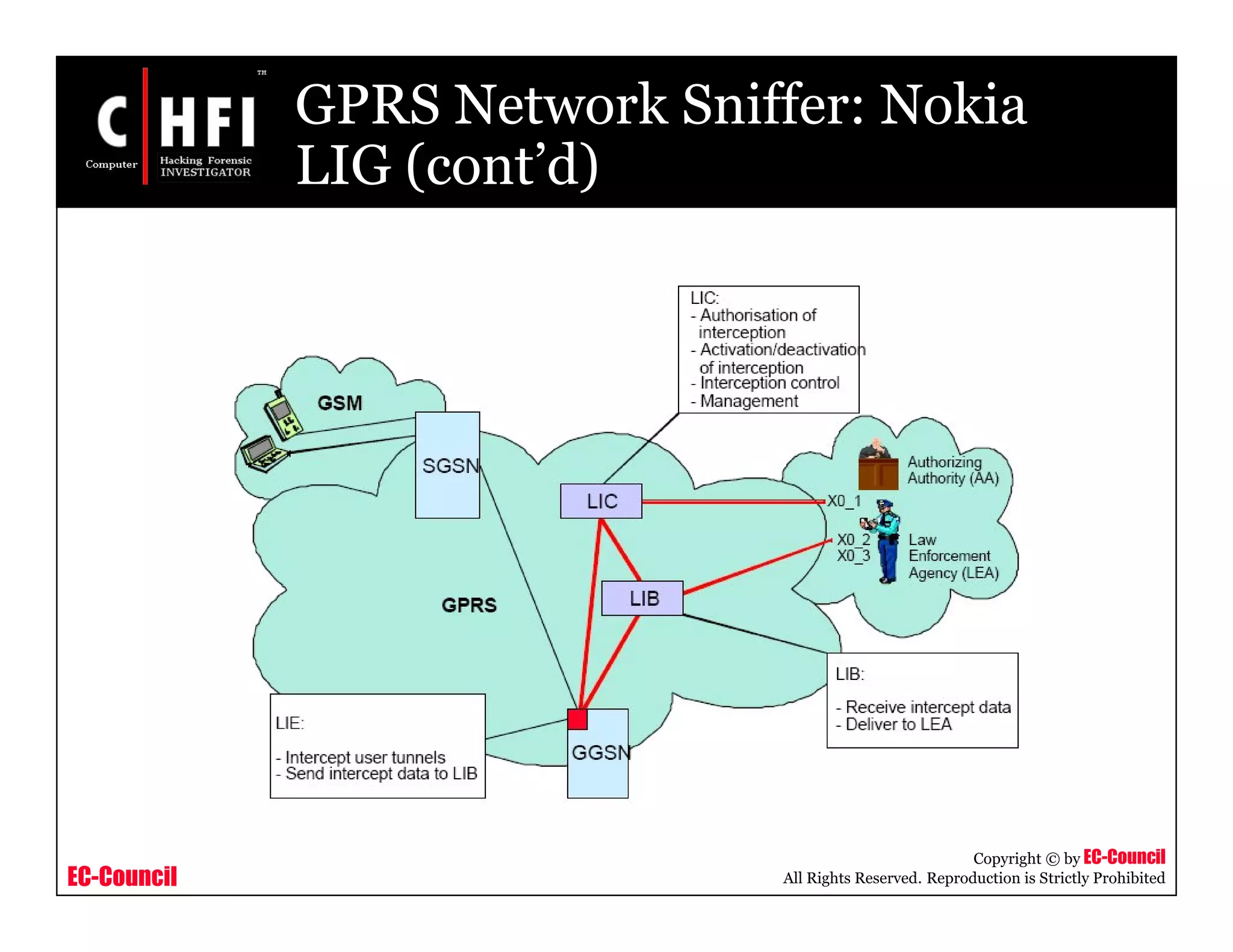 C HFI
TM
Computer Hacking Forensic INVESTIGATOR

GPRS Network Sniffer: Nokia LIG (cont'd)

LIC:
- Authorisation of interception
- Activation/deactivation of interception
- Interception control
- Management

GSM

SGSN

LIC

Authorizing Authority (AA)

X0_1

X0_2
X0_3

Law Enforcement Agency (LEA)

GPRS

LIB

LIB:

- Receive intercept data
- Deliver to LEA

LIE:

- Intercept user tunnels
- Send intercept data to LIB

GGSN

EC-Council

Copyright © by EC-Council
All Rights Reserved. Reproduction is Strictly Prohibited